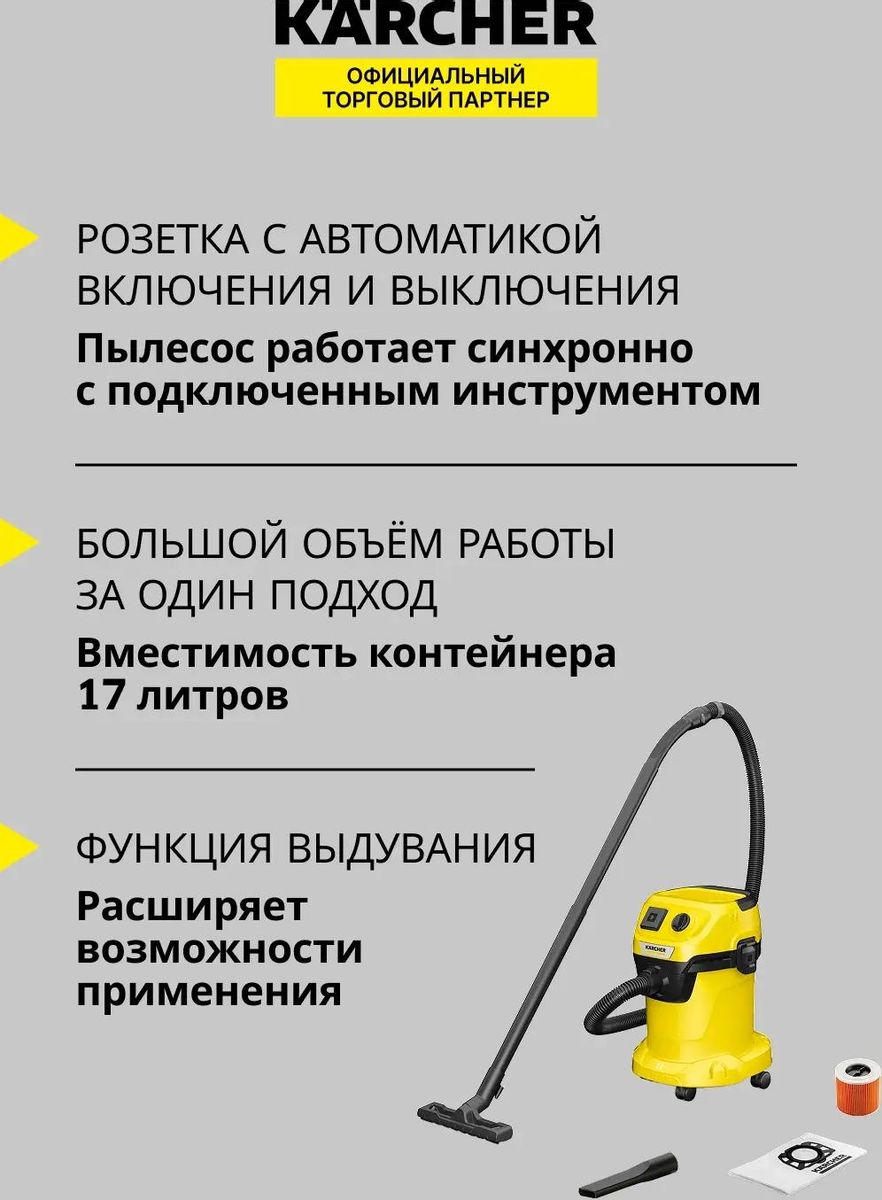 KÄRCHER

ОФИЦИАЛЬНЫЙ ТОРГОВЫЙ ПАРТНЕР

РОЗЕТКА С АВТОМАТИКОЙ ВКЛЮЧЕНИЯ И ВЫКЛЮЧЕНИЯ

Пылесос работает синхронно с подключенным инструментом

БОЛЬШОЙ ОБЪЁМ РАБОТЫ ЗА ОДИН ПОДХОД

Вместимость контейнера 17 литров

ФУНКЦИЯ ВЫДУВАНИЯ

Расширяет возможности применения

KÄRCHER

KÄRCHER